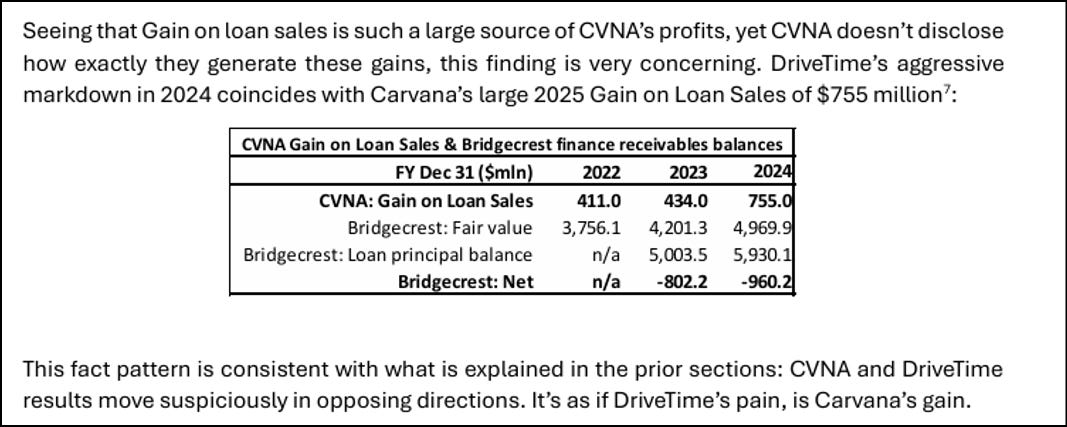 Seeing that Gain on loan sales is such a large source of CVNA's profits, yet CVNA doesn't disclose how exactly they generate these gains, this finding is very concerning. DriveTime's aggressive markdown in 2024 coincides with Carvana's large 2025 Gain on Loan Sales of $755 million$^{7}$:

CVNA Gain on Loan Sales & Bridgecrest finance receivables balances

| FY Dec 31 ($mln) | 2022 | 2023 | 2024 |
|---|---|---|---|
| CVNA: Gain on Loan Sales | 411.0 | 434.0 | 755.0 |
| Bridgecrest: Fair value | 3,756.1 | 4,201.3 | 4,969.9 |
| Bridgecrest: Loan principal balance | n/a | 5,003.5 | 5,930.1 |
| Bridgecrest: Net | n/a | -802.2 | -960.2 |

This fact pattern is consistent with what is explained in the prior sections: CVNA and DriveTime results move suspiciously in opposing directions. It's as if DriveTime's pain, is Carvana's gain.